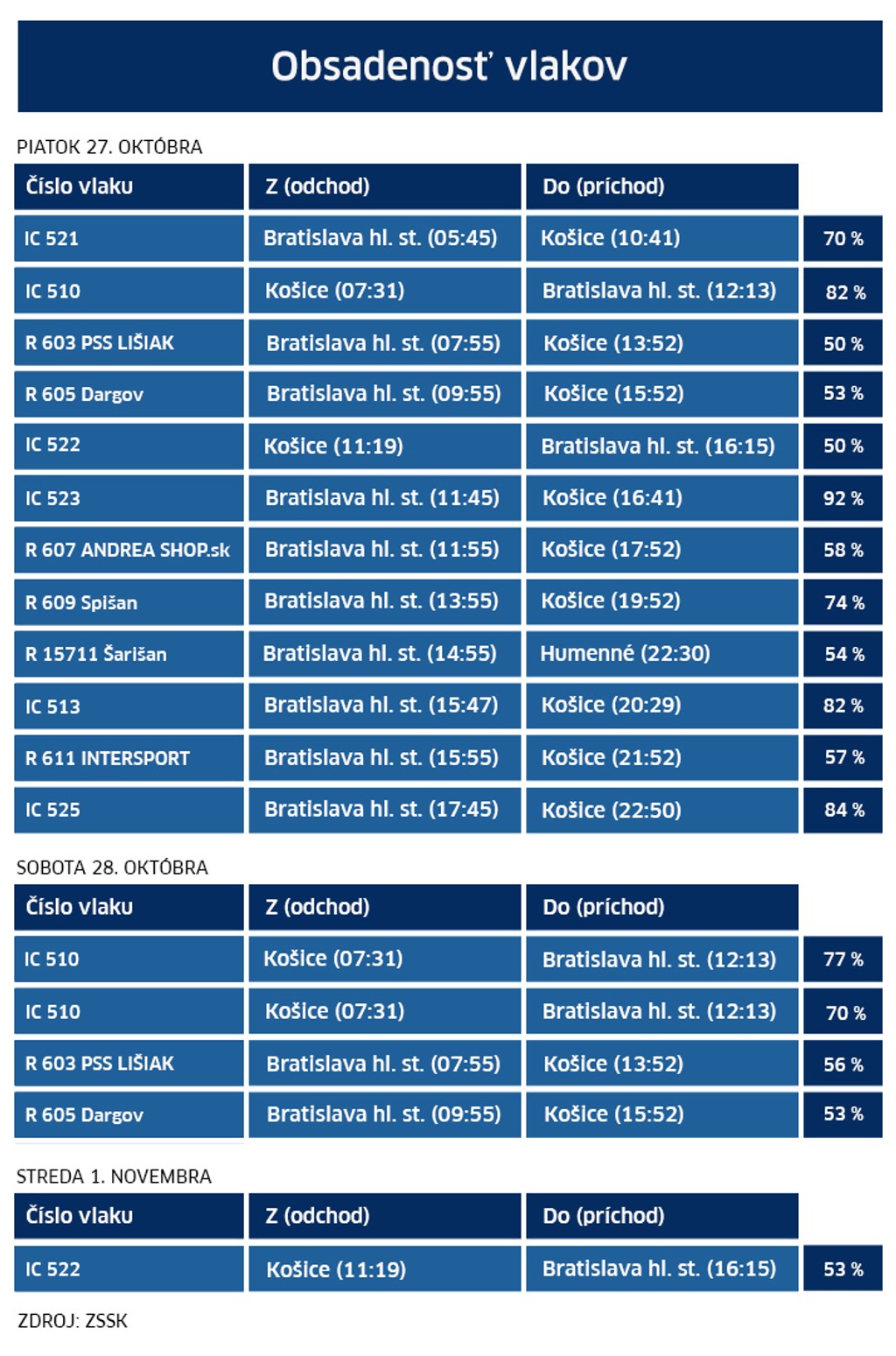 Obsadenosť vlakov

PIATOK 27. OKTÓBRA

| Číslo vlaku | Z (odchod) | Do (príchod) | |
|---|---|---|---|
| IC 521 | Bratislava hl. st. (05:45) | Košice (10:41) | 70 % |
| IC 510 | Košice (07:31) | Bratislava hl. st. (12:13) | 82 % |
| R 603 PSS LIŠIAK | Bratislava hl. st. (07:55) | Košice (13:52) | 50 % |
| R 605 Dargov | Bratislava hl. st. (09:55) | Košice (15:52) | 53 % |
| IC 522 | Košice (11:19) | Bratislava hl. st. (16:15) | 50 % |
| IC 523 | Bratislava hl. st. (11:45) | Košice (16:41) | 92 % |
| R 607 ANDREA SHOP.sk | Bratislava hl. st. (11:55) | Košice (17:52) | 58 % |
| R 609 Spišan | Bratislava hl. st. (13:55) | Košice (19:52) | 74 % |
| R 15711 Šarišan | Bratislava hl. st. (14:55) | Humenné (22:30) | 54 % |
| IC 513 | Bratislava hl. st. (15:47) | Košice (20:29) | 82 % |
| R 611 INTERSPORT | Bratislava hl. st. (15:55) | Košice (21:52) | 57 % |
| IC 525 | Bratislava hl. st. (17:45) | Košice (22:50) | 84 % |

SOBOTA 28. OKTÓBRA

| Číslo vlaku | Z (odchod) | Do (príchod) | |
|---|---|---|---|
| IC 510 | Košice (07:31) | Bratislava hl. st. (12:13) | 77 % |
| IC 510 | Košice (07:31) | Bratislava hl. st. (12:13) | 70 % |
| R 603 PSS LIŠIAK | Bratislava hl. st. (07:55) | Košice (13:52) | 56 % |
| R 605 Dargov | Bratislava hl. st. (09:55) | Košice (15:52) | 53 % |

STREDA 1. NOVEMBRA

| Číslo vlaku | Z (odchod) | Do (príchod) | |
|---|---|---|---|
| IC 522 | Košice (11:19) | Bratislava hl. st. (16:15) | 53 % |

ZDROJ: ZSSK